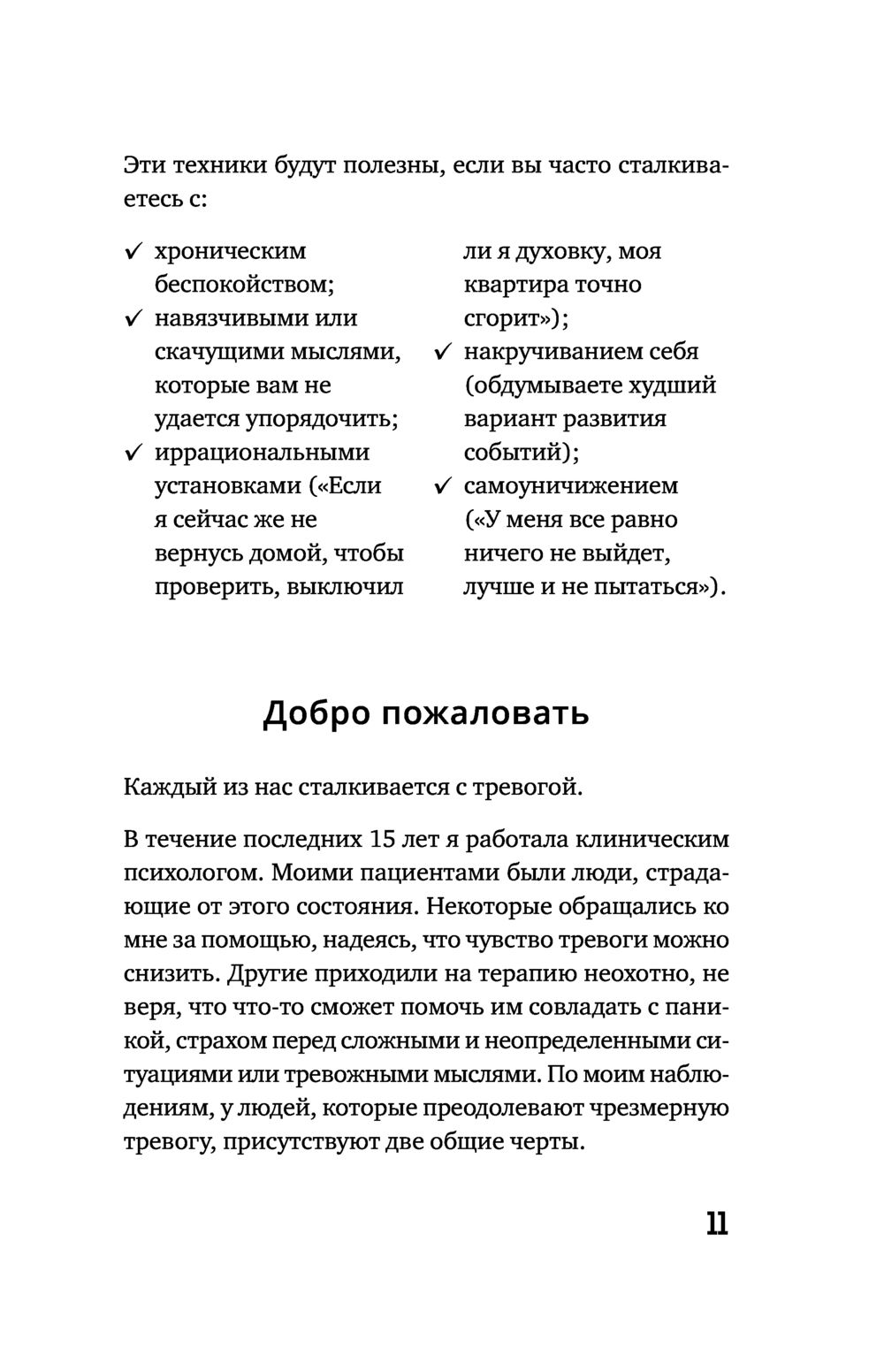 Эти техники будут полезны, если вы часто сталкиваетесь с:

✓ хроническим беспокойством;
✓ навязчивыми или скачущими мыслями, которые вам не удается упорядочить;
✓ иррациональными установками («Если я сейчас же не вернусь домой, чтобы проверить, выключил ли я духовку, моя квартира точно сгорит»);
✓ накручиванием себя (обдумываете худший вариант развития событий);
✓ самоуничижением («У меня все равно ничего не выйдет, лучше и не пытаться»).

Добро пожаловать

Каждый из нас сталкивается с тревогой.

В течение последних 15 лет я работала клиническим психологом. Моими пациентами были люди, страдающие от этого состояния. Некоторые обращались ко мне за помощью, надеясь, что чувство тревоги можно снизить. Другие приходили на терапию неохотно, не веря, что что-то сможет помочь им совладать с паникой, страхом перед сложными и неопределенными ситуациями или тревожными мыслями. По моим наблюдениям, у людей, которые преодолевают чрезмерную тревогу, присутствуют две общие черты.

11